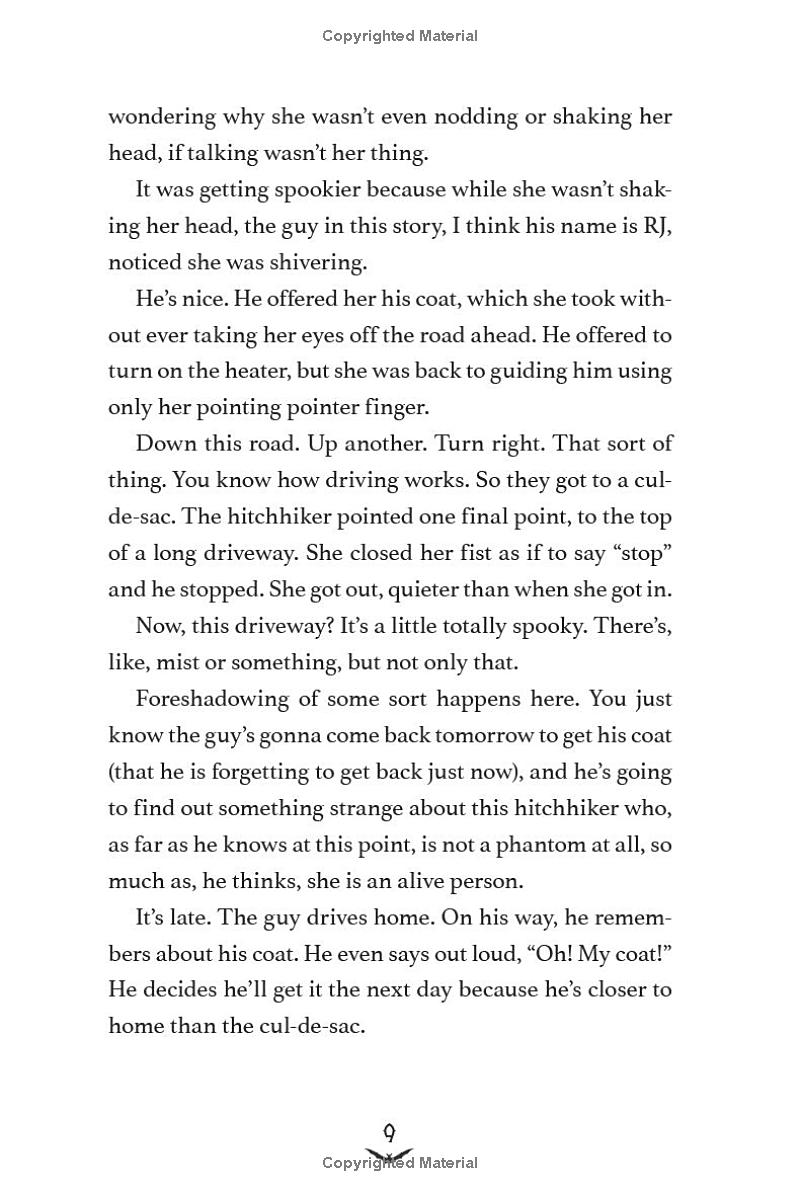 Copyrighted Material

wondering why she wasn't even nodding or shaking her head, if talking wasn't her thing.

It was getting spookier because while she wasn't shaking her head, the guy in this story, I think his name is RJ, noticed she was shivering.

He's nice. He offered her his coat, which she took without ever taking her eyes off the road ahead. He offered to turn on the heater, but she was back to guiding him using only her pointing pointer finger.

Down this road. Up another. Turn right. That sort of thing. You know how driving works. So they got to a cul-de-sac. The hitchhiker pointed one final point, to the top of a long driveway. She closed her fist as if to say "stop" and he stopped. She got out, quieter than when she got in.

Now, this driveway? It's a little totally spooky. There's, like, mist or something, but not only that.

Foreshadowing of some sort happens here. You just know the guy's gonna come back tomorrow to get his coat (that he is forgetting to get back just now), and he's going to find out something strange about this hitchhiker who, as far as he knows at this point, is not a phantom at all, so much as, he thinks, she is an alive person.

It's late. The guy drives home. On his way, he remembers about his coat. He even says out loud, "Oh! My coat!" He decides he'll get it the next day because he's closer to home than the cul-de-sac.

9

Copyrighted Material